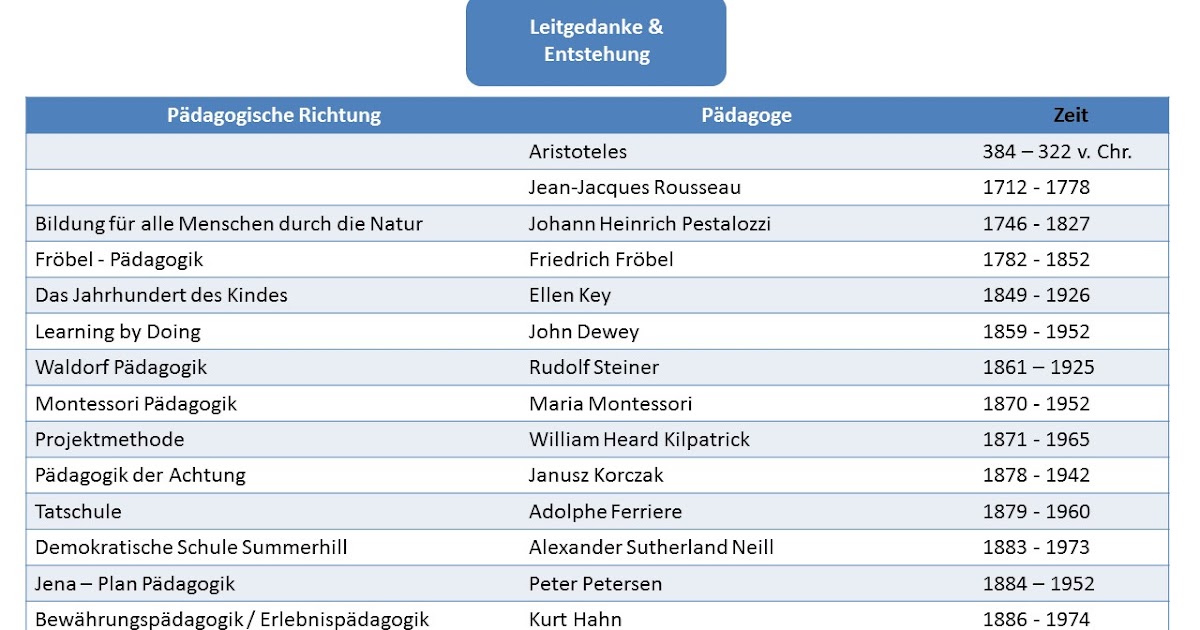 Leitgedanke & Entstehung

| Pädagogische Richtung | Pädagoge | Zeit |
|---|---|---|
| | Aristoteles | 384 – 322 v. Chr. |
| | Jean-Jacques Rousseau | 1712 - 1778 |
| Bildung für alle Menschen durch die Natur | Johann Heinrich Pestalozzi | 1746 - 1827 |
| Fröbel - Pädagogik | Friedrich Fröbel | 1782 - 1852 |
| Das Jahrhundert des Kindes | Ellen Key | 1849 - 1926 |
| Learning by Doing | John Dewey | 1859 - 1952 |
| Waldorf Pädagogik | Rudolf Steiner | 1861 – 1925 |
| Montessori Pädagogik | Maria Montessori | 1870 - 1952 |
| Projektmethode | William Heard Kilpatrick | 1871 - 1965 |
| Pädagogik der Achtung | Janusz Korczak | 1878 - 1942 |
| Tatschule | Adolphe Ferriere | 1879 - 1960 |
| Demokratische Schule Summerhill | Alexander Sutherland Neill | 1883 - 1973 |
| Jena – Plan Pädagogik | Peter Petersen | 1884 – 1952 |
| Bewährungspädagogik / Erlebnispädagogik | Kurt Hahn | 1886 - 1974 |